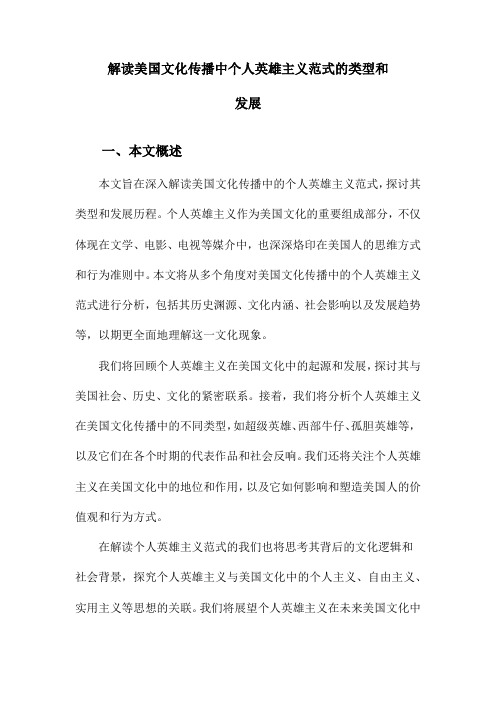 解读美国文化传播中个人英雄主义范式的类型和发展

一、本文概述

本文旨在深入解读美国文化传播中的个人英雄主义范式，探讨其类型和发展历程。个人英雄主义作为美国文化的重要组成部分，不仅体现在文学、电影、电视等媒介中，也深深烙印在美国人的思维方式和行为准则中。本文将从多个角度对美国文化传播中的个人英雄主义范式进行分析，包括其历史渊源、文化内涵、社会影响以及发展趋势等，以期更全面地理解这一文化现象。

我们将回顾个人英雄主义在美国文化中的起源和发展，探讨其与美国社会、历史、文化的紧密联系。接着，我们将分析个人英雄主义在美国文化传播中的不同类型，如超级英雄、西部牛仔、孤胆英雄等，以及它们在各个时期的代表作品和社会反响。我们还将关注个人英雄主义在美国文化中的地位和作用，以及它如何影响和塑造美国人的价值观和行为方式。

在解读个人英雄主义范式的我们也将思考其背后的文化逻辑和社会背景，探究个人英雄主义与美国文化中的个人主义、自由主义、实用主义等思想的关联。我们将展望个人英雄主义在未来美国文化中